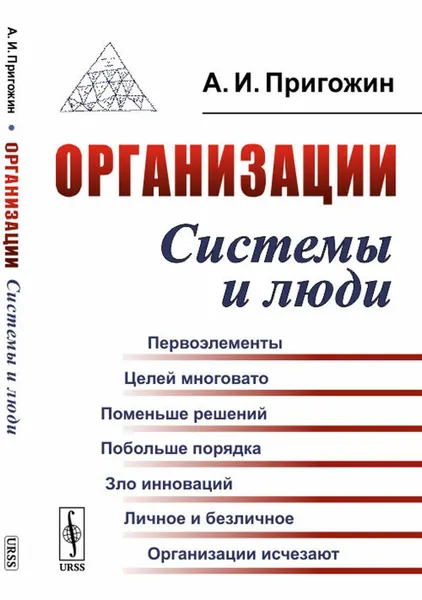 А. И. Пригожин • ОРГАНИЗАЦИИ Системы и люди

URSS

А. И. Пригожин

ОРГАНИЗАЦИИ

Системы и люди

Первоэлементы

Целей многовато

Поменьше решений

Побольше порядка

Зло инноваций

Личное и безличное

Организации исчезают

URSS